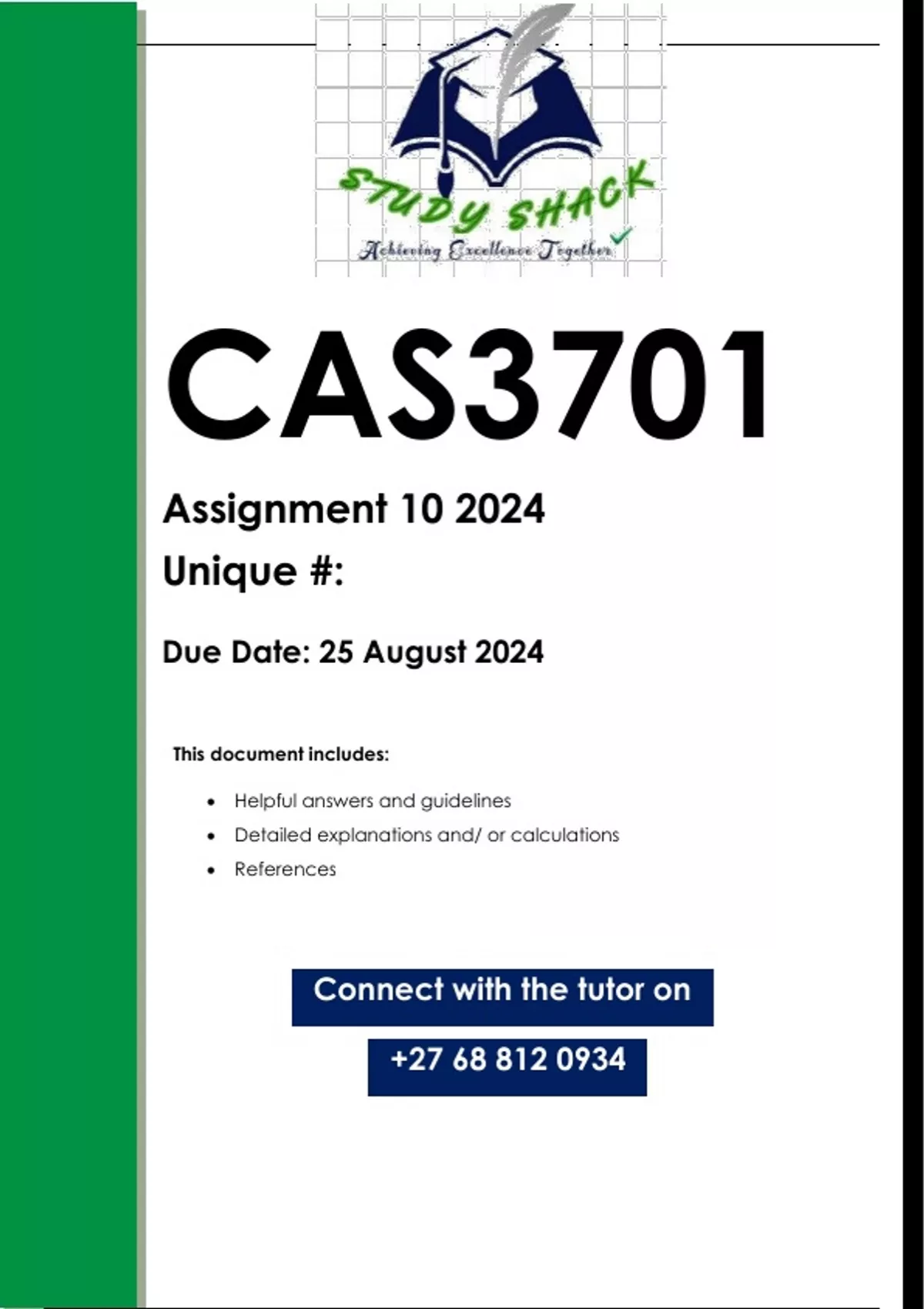 STUDY SHACK
Achieving Excellence Together

CAS3701

Assignment 10 2024

Unique #:

Due Date: 25 August 2024

This document includes:

• Helpful answers and guidelines
• Detailed explanations and/ or calculations
• References

Connect with the tutor on

+27 68 812 0934